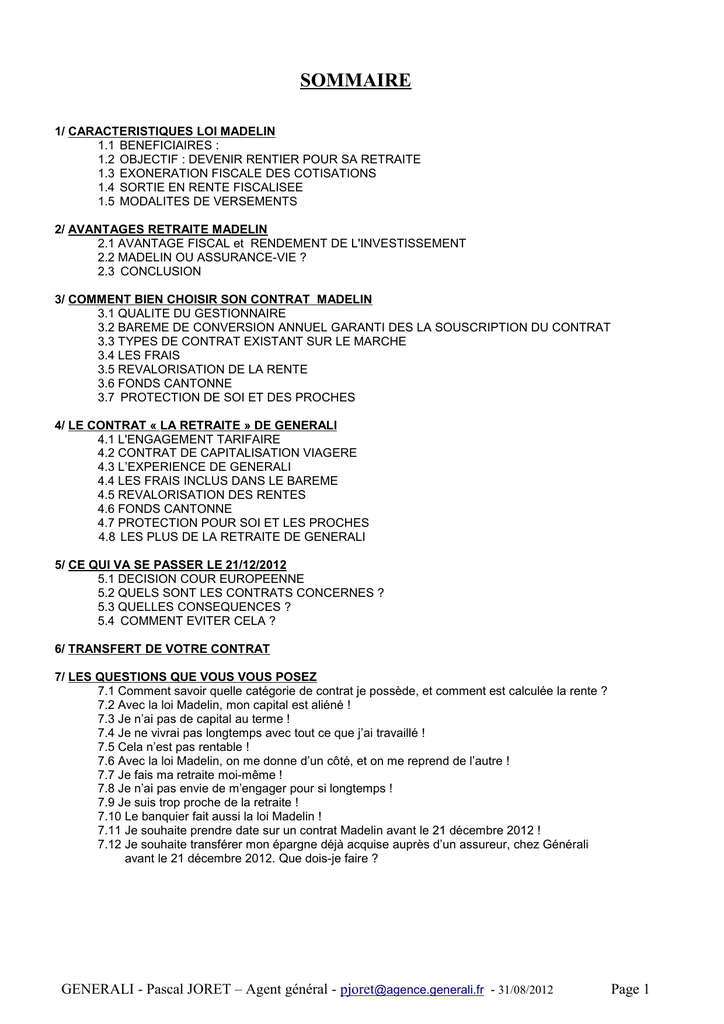 SOMMAIRE

1/ CARACTERISTIQUES LOI MADELIN
1.1 BENEFICIAIRES :
1.2 OBJECTIF : DEVENIR RENTIER POUR SA RETRAITE
1.3 EXONERATION FISCALE DES COTISATIONS
1.4 SORTIE EN RENTE FISCALISEE
1.5 MODALITES DE VERSEMENTS

2/ AVANTAGES RETRAITE MADELIN
2.1 AVANTAGE FISCAL et RENDEMENT DE L'INVESTISSEMENT
2.2 MADELIN OU ASSURANCE-VIE ?
2.3 CONCLUSION

3/ COMMENT BIEN CHOISIR SON CONTRAT MADELIN
3.1 QUALITE DU GESTIONNAIRE
3.2 BAREME DE CONVERSION ANNUEL GARANTI DES LA SOUSCRIPTION DU CONTRAT
3.3 TYPES DE CONTRAT EXISTANT SUR LE MARCHE
3.4 LES FRAIS
3.5 REVALORISATION DE LA RENTE
3.6 FONDS CANTONNE
3.7 PROTECTION DE SOI ET DES PROCHES

4/ LE CONTRAT « LA RETRAITE » DE GENERALI
4.1 L'ENGAGEMENT TARIFAIRE
4.2 CONTRAT DE CAPITALISATION VIAGERE
4.3 L'EXPERIENCE DE GENERALI
4.4 LES FRAIS INCLUS DANS LE BAREME
4.5 REVALORISATION DES RENTES
4.6 FONDS CANTONNE
4.7 PROTECTION POUR SOI ET LES PROCHES
4.8 LES PLUS DE LA RETRAITE DE GENERALI

5/ CE QUI VA SE PASSER LE 21/12/2012
5.1 DECISION COUR EUROPEENNE
5.2 QUELS SONT LES CONTRATS CONCERNES ?
5.3 QUELLES CONSEQUENCES ?
5.4 COMMENT EVITER CELA ?

6/ TRANSFERT DE VOTRE CONTRAT

7/ LES QUESTIONS QUE VOUS VOUS POSEZ
7.1 Comment savoir quelle catégorie de contrat je possède, et comment est calculée la rente ?
7.2 Avec la loi Madelin, mon capital est aliéné !
7.3 Je n'ai pas de capital au terme !
7.4 Je ne vivrai pas longtemps avec tout ce que j'ai travaillé !
7.5 Cela n'est pas rentable !
7.6 Avec la loi Madelin, on me donne d'un côté, et on me reprend de l'autre !
7.7 Je fais ma retraite moi-même !
7.8 Je n'ai pas envie de m'engager pour si longtemps !
7.9 Je suis trop proche de la retraite !
7.10 Le banquier fait aussi la loi Madelin !
7.11 Je souhaite prendre date sur un contrat Madelin avant le 21 décembre 2012 !
7.12 Je souhaite transférer mon épargne déjà acquise auprès d'un assureur, chez Générali avant le 21 décembre 2012. Que dois-je faire ?

GENERALI - Pascal JORET – Agent général - pjoret@agence.generali.fr - 31/08/2012 Page 1